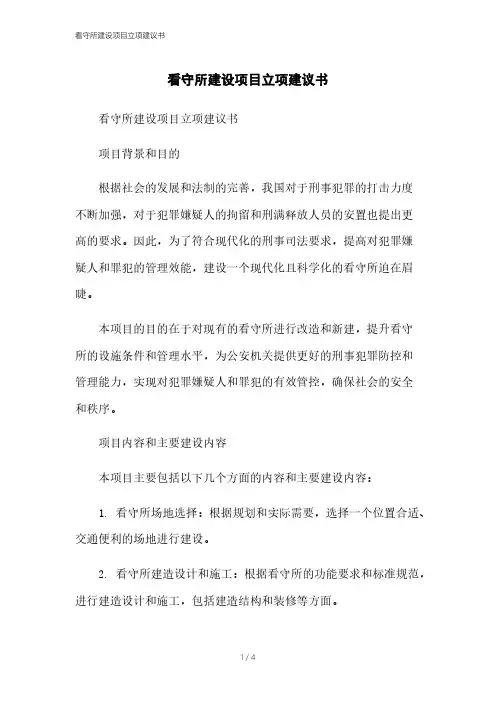 看守所建设项目立项建议书

看守所建设项目立项建议书

看守所建设项目立项建议书

项目背景和目的

根据社会的发展和法制的完善，我国对于刑事犯罪的打击力度不断加强，对于犯罪嫌疑人的拘留和刑满释放人员的安置也提出更高的要求。因此，为了符合现代化的刑事司法要求，提高对犯罪嫌疑人和罪犯的管理效能，建设一个现代化且科学化的看守所迫在眉睫。

本项目的目的在于对现有的看守所进行改造和新建，提升看守所的设施条件和管理水平，为公安机关提供更好的刑事犯罪防控和管理能力，实现对犯罪嫌疑人和罪犯的有效管控，确保社会的安全和秩序。

项目内容和主要建设内容

本项目主要包括以下几个方面的内容和主要建设内容：

1. 看守所场地选择：根据规划和实际需要，选择一个位置合适、交通便利的场地进行建设。

2. 看守所建造设计和施工：根据看守所的功能要求和标准规范，进行建造设计和施工，包括建造结构和装修等方面。

1 / 4